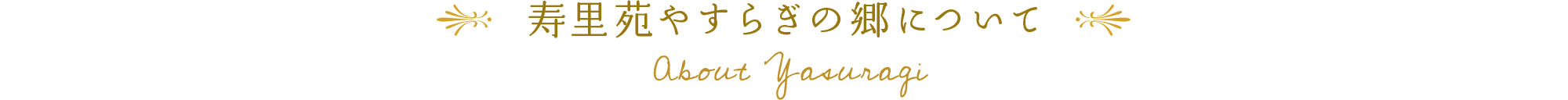 寿里苑やすらぎの郷について

About Yasuragi